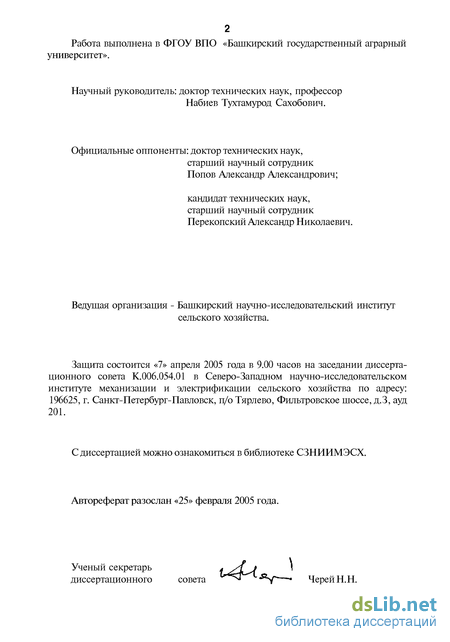 2

Работа выполнена в ФГОУ ВПО «Башкирский государственный аграрный университет».

Научный руководитель: доктор технических наук, профессор
Набиев Тухтамурод Сахобович.

Официальные оппоненты: доктор технических наук,
старший научный сотрудник
Попов Александр Александрович;

кандидат технических наук,
старший научный сотрудник
Перекопский Александр Николаевич.

Ведущая организация - Башкирский научно-исследовательский институт сельского хозяйства.

Защита состоится «7» апреля 2005 года в 9.00 часов на заседании диссертационного совета К.006.054.01 в Северо-Западном научно-исследовательском институте механизации и электрификации сельского хозяйства по адресу: 196625, г. Санкт-Петербург-Павловск, п/о Тярлево, Фильтровское шоссе, д.3, ауд 201.

С диссертацией можно ознакомиться в библиотеке СЗНИИМЭСХ.

Автореферат разослан «25» февраля 2005 года.

Ученый секретарь
диссертационного совета Черей Н.Н.

dsLib.net
библиотека диссертаций